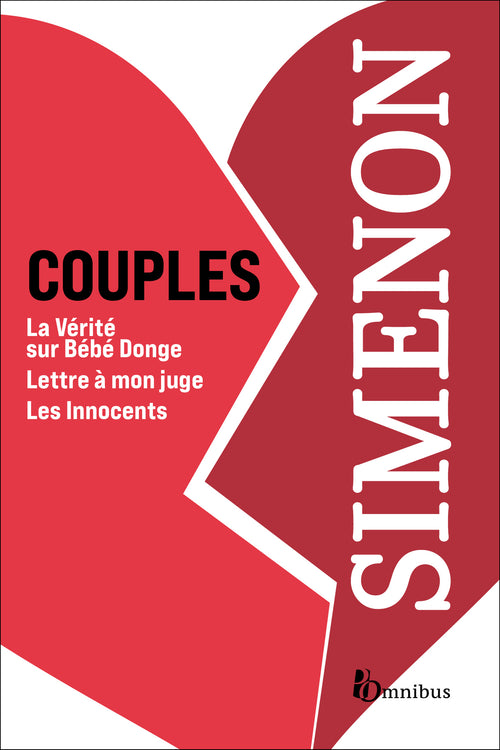 COUPLES

La Vérité sur Bébé Donge

Lettre à mon juge

Les Innocents

SIMENON

Omnibus